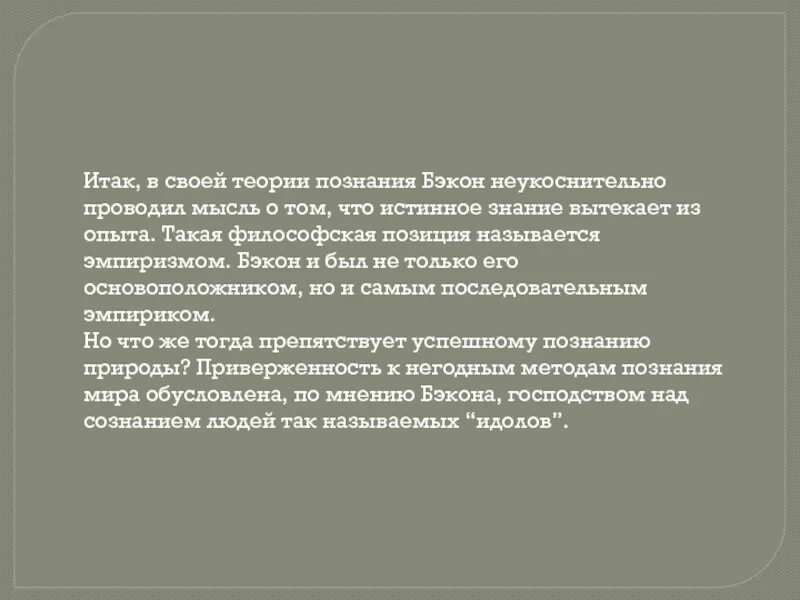 Итак, в своей теории познания Бэкон неукоснительно проводил мысль о том, что истинное знание вытекает из опыта. Такая философская позиция называется эмпиризмом. Бэкон и был не только его основоположником, но и самым последовательным эмпириком.
Но что же тогда препятствует успешному познанию природы? Приверженность к негодным методам познания мира обусловлена, по мнению Бэкона, господством над сознанием людей так называемых “идолов”.